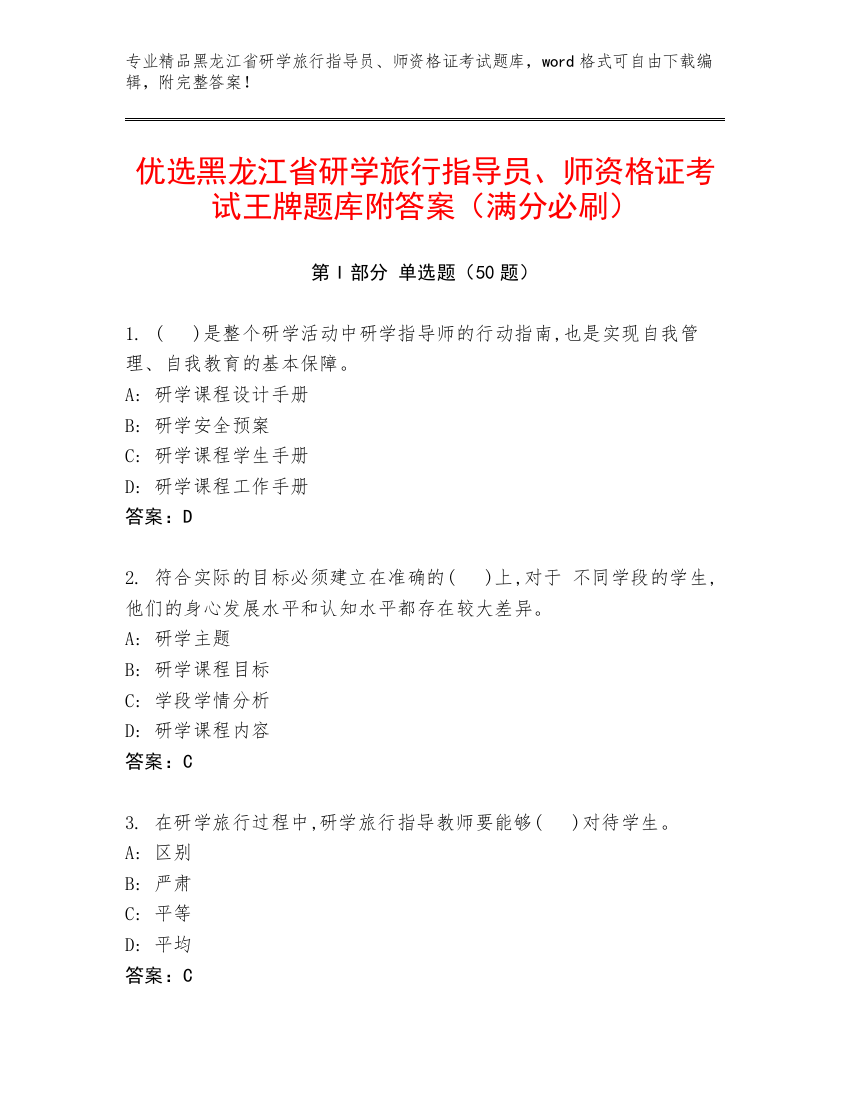 专业精品黑龙江省研学旅行指导员、师资格证考试题库，word 格式可自由下载编辑，附完整答案！

优选黑龙江省研学旅行指导员、师资格证考试王牌题库附答案（满分必刷）

第 I 部分 单选题（50 题）

1. (　)是整个研学活动中研学指导师的行动指南,也是实现自我管理、自我教育的基本保障。
A: 研学课程设计手册
B: 研学安全预案
C: 研学课程学生手册
D: 研学课程工作手册
答案：D

2. 符合实际的目标必须建立在准确的(　)上,对于 不同学段的学生,他们的身心发展水平和认知水平都存在较大差异。
A: 研学主题
B: 研学课程目标
C: 学段学情分析
D: 研学课程内容
答案：C

3. 在研学旅行过程中,研学旅行指导教师要能够(　)对待学生。
A: 区别
B: 严肃
C: 平等
D: 平均
答案：C